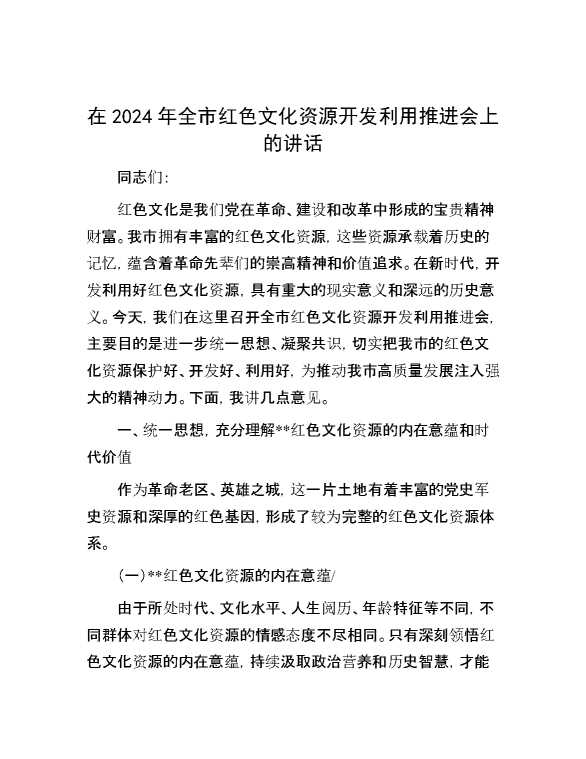 在 2024 年全市红色文化资源开发利用推进会上的讲话

同志们：

红色文化是我们党在革命、建设和改革中形成的宝贵精神财富。我市拥有丰富的红色文化资源，这些资源承载着历史的记忆，蕴含着革命先辈们的崇高精神和价值追求。在新时代，开发利用好红色文化资源，具有重大的现实意义和深远的历史意义。今天，我们在这里召开全市红色文化资源开发利用推进会，主要目的是进一步统一思想、凝聚共识，切实把我市的红色文化资源保护好、开发好、利用好，为推动我市高质量发展注入强大的精神动力。下面，我讲几点意见。

一、统一思想，充分理解**红色文化资源的内在意蕴和时代价值

作为革命老区、英雄之城，这一片土地有着丰富的党史军史资源和深厚的红色基因，形成了较为完整的红色文化资源体系。

（一）**红色文化资源的内在意蕴/

由于所处时代、文化水平、人生阅历、年龄特征等不同，不同群体对红色文化资源的情感态度不尽相同。只有深刻领悟红色文化资源的内在意蕴，持续汲取政治营养和历史智慧，才能